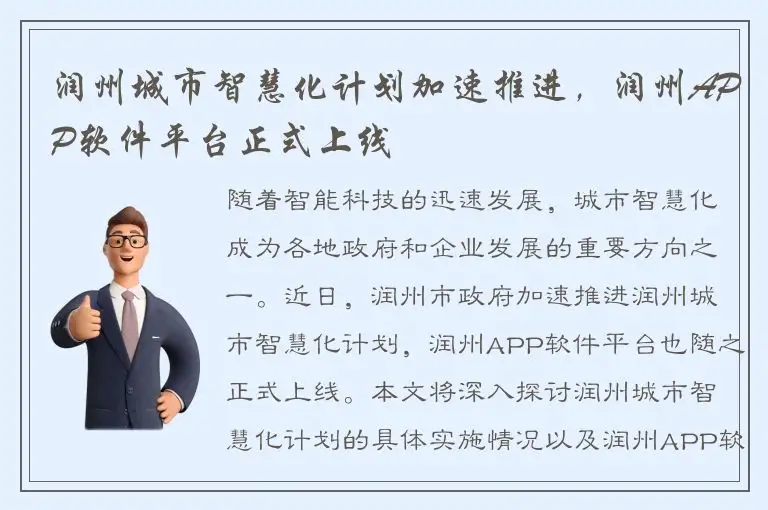 润州城市智慧化计划加速推进，润州APP软件平台正式上线

随着智能科技的迅速发展，城市智慧化成为各地政府和企业发展的重要方向之一。近日，润州市政府加速推进润州城市智慧化计划，润州APP软件平台也随之正式上线。本文将深入探讨润州城市智慧化计划的具体实施情况以及润州APP软